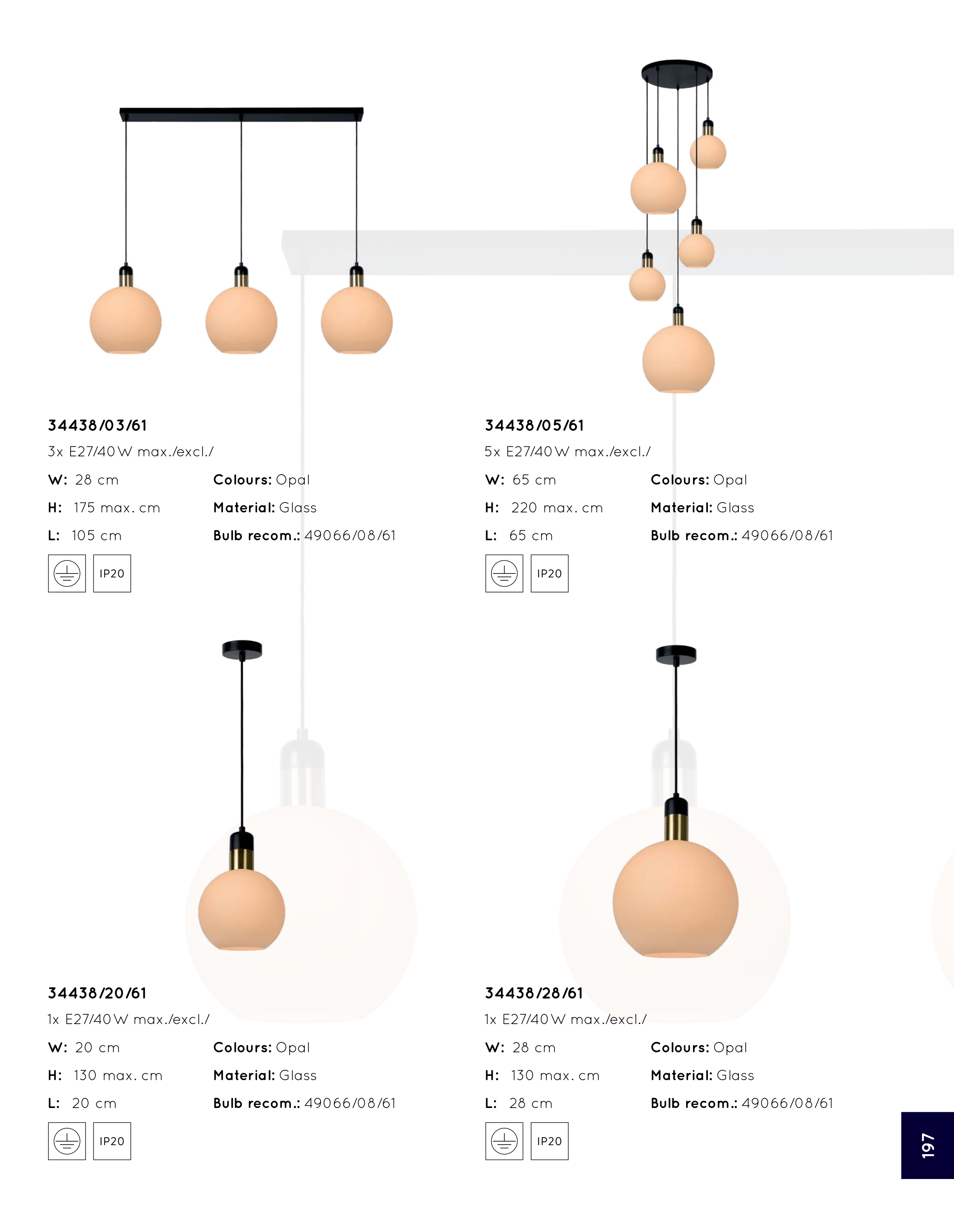 34438/03/61

3x E27/40W max./excl./

W: 28 cm
H: 175 max. cm
L: 105 cm

Colours: Opal
Material: Glass
Bulb recom.: 49066/08/61

IP20

34438/05/61

5x E27/40W max./excl./

W: 65 cm
H: 220 max. cm
L: 65 cm

Colours: Opal
Material: Glass
Bulb recom.: 49066/08/61

IP20

34438/20/61

1x E27/40W max./excl./

W: 20 cm
H: 130 max. cm
L: 20 cm

Colours: Opal
Material: Glass
Bulb recom.: 49066/08/61

IP20

34438/28/61

1x E27/40W max./excl./

W: 28 cm
H: 130 max. cm
L: 28 cm

Colours: Opal
Material: Glass
Bulb recom.: 49066/08/61

IP20

197